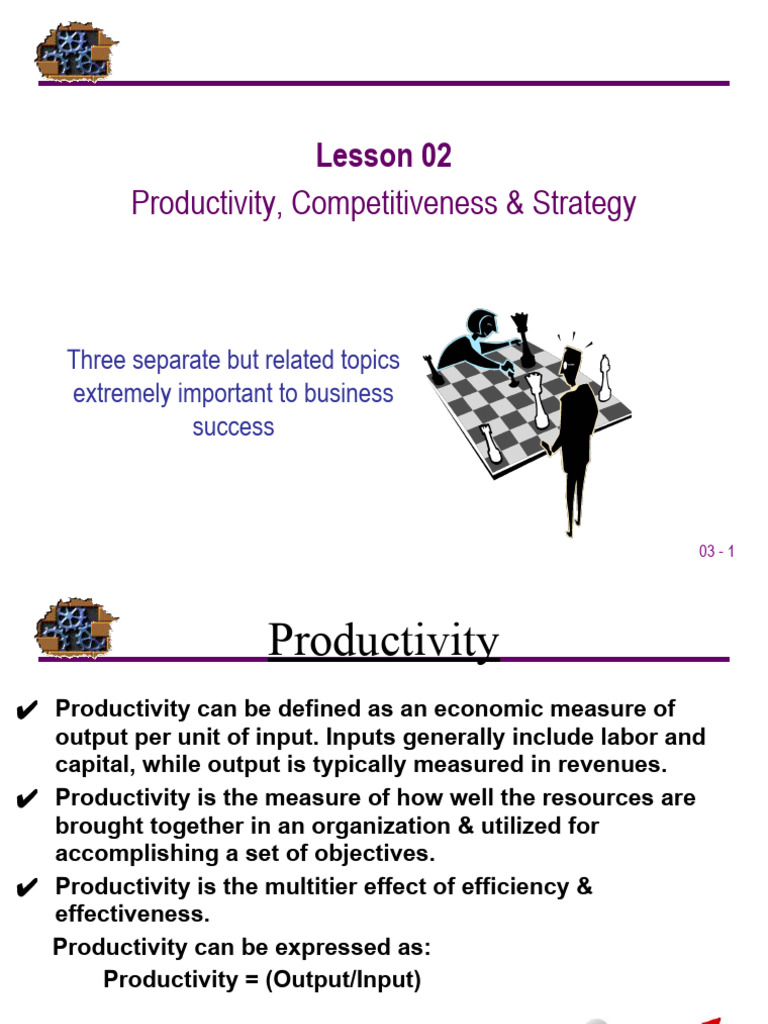 Lesson 02

Productivity, Competitiveness & Strategy

Three separate but related topics extremely important to business success

03 - 1

Productivity

✔ Productivity can be defined as an economic measure of output per unit of input. Inputs generally include labor and capital, while output is typically measured in revenues.

✔ Productivity is the measure of how well the resources are brought together in an organization & utilized for accomplishing a set of objectives.

✔ Productivity is the multitier effect of efficiency & effectiveness.

Productivity can be expressed as:

Productivity = (Output/Input)